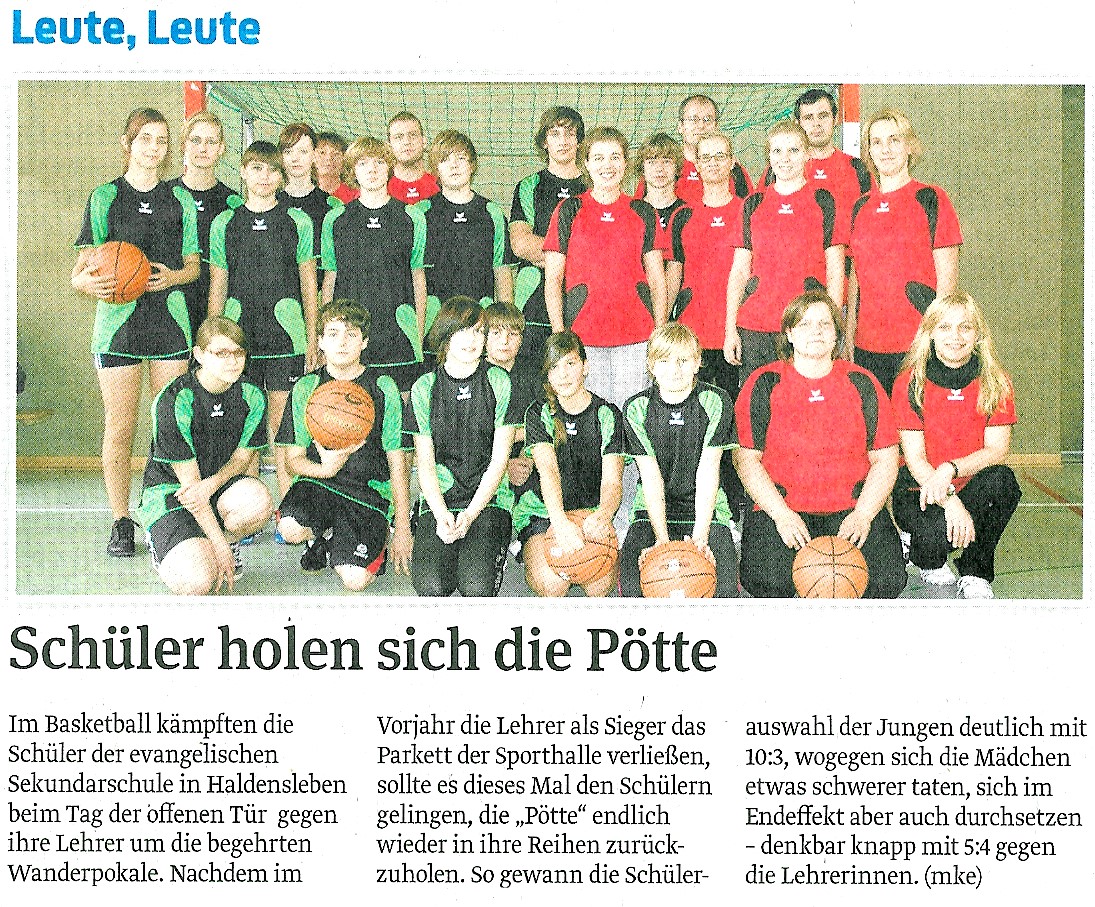 Leute, Leute

Schüler holen sich die Pötte

Im Basketball kämpften die Schüler der evangelischen Sekundarschule in Haldensleben beim Tag der offenen Tür gegen ihre Lehrer um die begehrten Wanderpokale. Nachdem im Vorjahr die Lehrer als Sieger das Parkett der Sporthalle verließen, sollte es dieses Mal den Schülern gelingen, die „Pötte“ endlich wieder in ihre Reihen zurückzuholen. So gewann die Schülerauswahl der Jungen deutlich mit 10:3, wogegen sich die Mädchen etwas schwerer taten, sich im Endeffekt aber auch durchsetzen - denkbar knapp mit 5:4 gegen die Lehrerinnen. (mke)